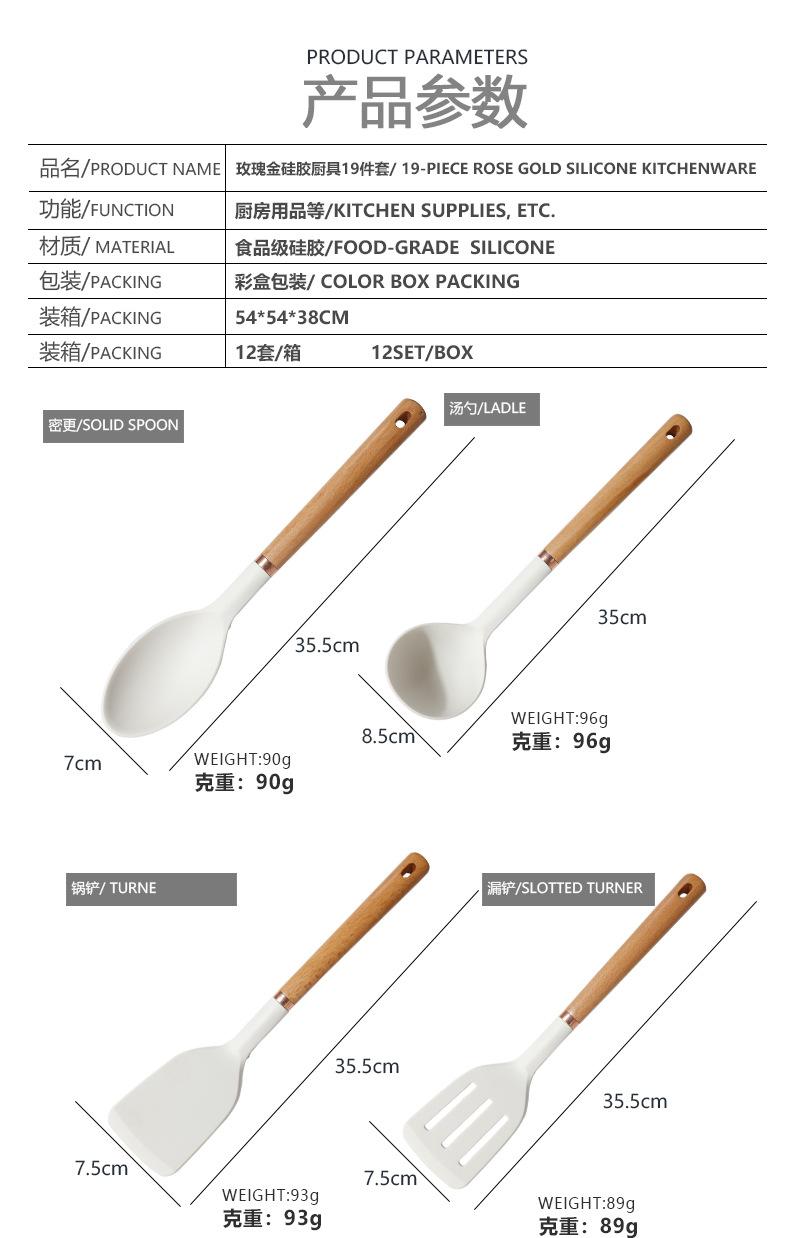 PRODUCT PARAMETERS
产品参数

品名/PRODUCT NAME
玫瑰金硅胶厨具19件套/ 19-PIECE ROSE GOLD SILICONE KITCHENWARE
功能/FUNCTION
厨房用品等/KITCHEN SUPPLIES, ETC.
材质/ MATERIAL
食品级硅胶/FOOD-GRADE SILICONE
包装/PACKING
彩盒包装/ COLOR BOX PACKING
装箱/PACKING
54*54*38CM
装箱/PACKING
12套/箱 12SET/BOX

密更/SOLID SPOON

35.5cm

7cm

WEIGHT:90g
克重：90g

汤勺/LADLE

35cm

8.5cm

WEIGHT:96g
克重：96g

锅铲/ TURNE

35.5cm

7.5cm

WEIGHT:93g
克重：93g

漏铲/SLOTTED TURNER

35.5cm

7.5cm

WEIGHT:89g
克重：89g